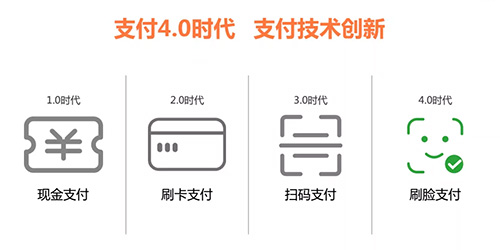 支付4.0时代　支付技术创新

1.0时代

¥

现金支付

2.0时代

刷卡支付

3.0时代

扫码支付

4.0时代

刷脸支付